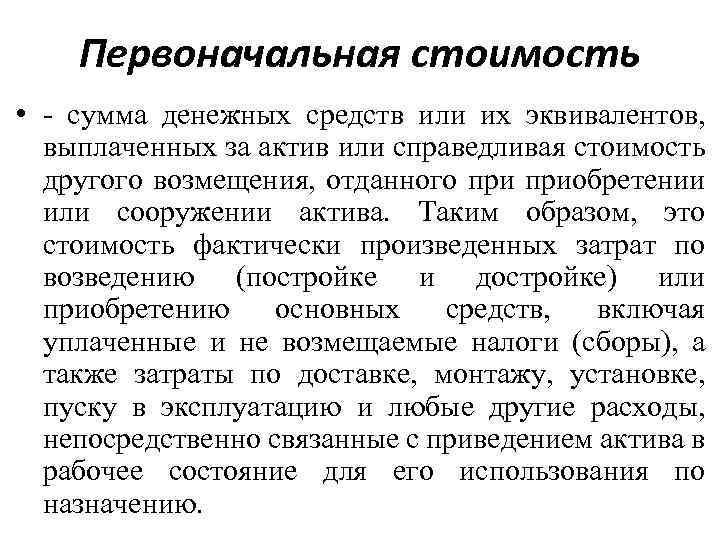 Первоначальная стоимость

• - сумма денежных средств или их эквивалентов, выплаченных за актив или справедливая стоимость другого возмещения, отданного при приобретении или сооружении актива. Таким образом, это стоимость фактически произведенных затрат по возведению (постройке и достройке) или приобретению основных средств, включая уплаченные и не возмещаемые налоги (сборы), а также затраты по доставке, монтажу, установке, пуску в эксплуатацию и любые другие расходы, непосредственно связанные с приведением актива в рабочее состояние для его использования по назначению.